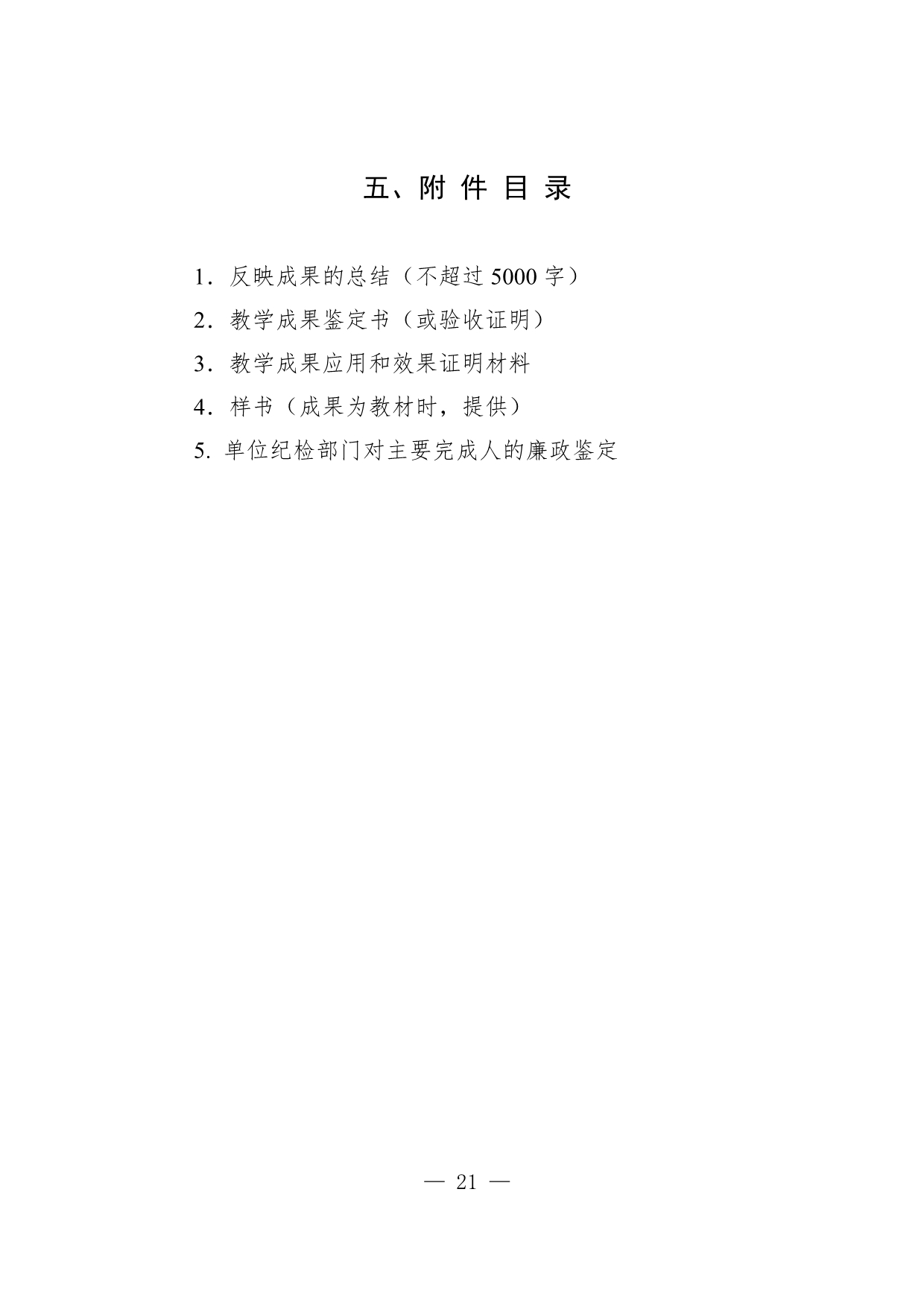 五、附件目录

1．反映成果的总结（不超过5000字）

2．教学成果鉴定书（或验收证明）

3．教学成果应用和效果证明材料

4．样书（成果为教材时，提供）

5.单位纪检部门对主要完成人的廉政鉴定

— 21 —